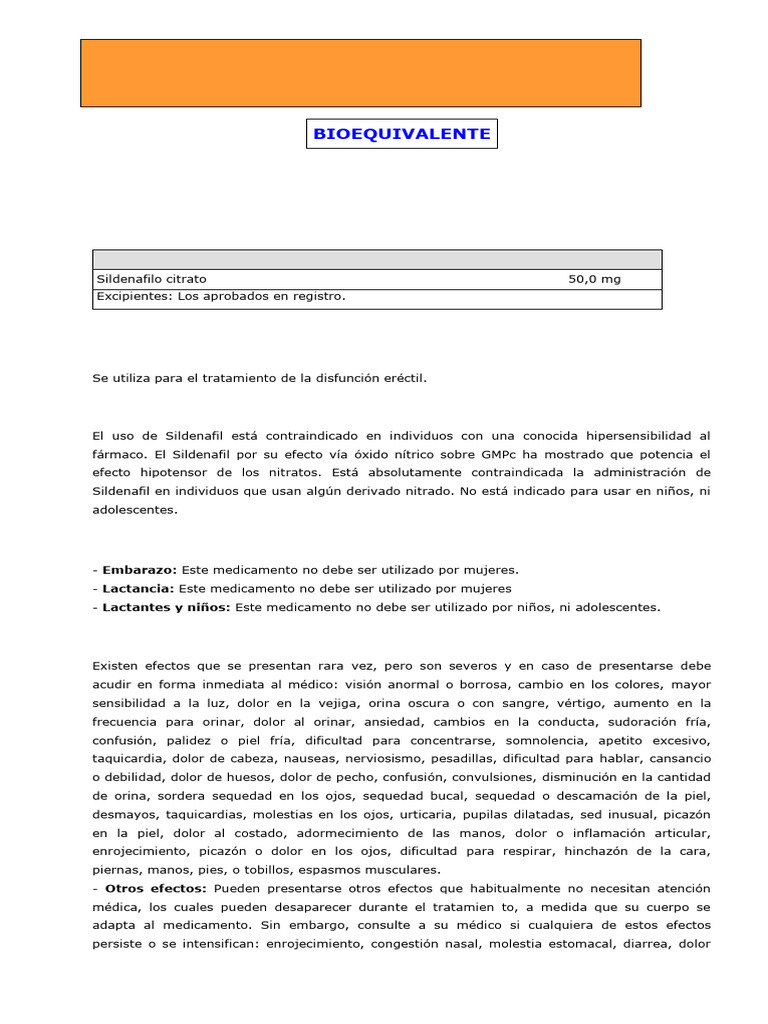 BIOEQUIVALENTE

| | |
|---|---|
| Sildenafilo citrato | 50,0 mg |
| Excipientes: Los aprobados en registro. | |

Se utiliza para el tratamiento de la disfunción eréctil.

El uso de Sildenafil está contraindicado en individuos con una conocida hipersensibilidad al fármaco. El Sildenafil por su efecto vía óxido nítrico sobre GMPc ha mostrado que potencia el efecto hipotensor de los nitratos. Está absolutamente contraindicada la administración de Sildenafil en individuos que usan algún derivado nitrado. No está indicado para usar en niños, ni adolescentes.

- **Embarazo:** Este medicamento no debe ser utilizado por mujeres.
- **Lactancia:** Este medicamento no debe ser utilizado por mujeres
- **Lactantes y niños:** Este medicamento no debe ser utilizado por niños, ni adolescentes.

Existen efectos que se presentan rara vez, pero son severos y en caso de presentarse debe acudir en forma inmediata al médico: visión anormal o borrosa, cambio en los colores, mayor sensibilidad a la luz, dolor en la vejiga, orina oscura o con sangre, vértigo, aumento en la frecuencia para orinar, dolor al orinar, ansiedad, cambios en la conducta, sudoración fría, confusión, palidez o piel fría, dificultad para concentrarse, somnolencia, apetito excesivo, taquicardia, dolor de cabeza, nauseas, nerviosismo, pesadillas, dificultad para hablar, cansancio o debilidad, dolor de huesos, dolor de pecho, confusión, convulsiones, disminución en la cantidad de orina, sordera sequedad en los ojos, sequedad bucal, sequedad o descamación de la piel, desmayos, taquicardias, molestias en los ojos, urticaria, pupilas dilatadas, sed inusual, picazón en la piel, dolor al costado, adormecimiento de las manos, dolor o inflamación articular, enrojecimiento, picazón o dolor en los ojos, dificultad para respirar, hinchazón de la cara, piernas, manos, pies, o tobillos, espasmos musculares.
- **Otros efectos:** Pueden presentarse otros efectos que habitualmente no necesitan atención médica, los cuales pueden desaparecer durante el tratamien to, a medida que su cuerpo se adapta al medicamento. Sin embargo, consulte a su médico si cualquiera de estos efectos persiste o se intensifican: enrojecimiento, congestión nasal, molestia estomacal, diarrea, dolor